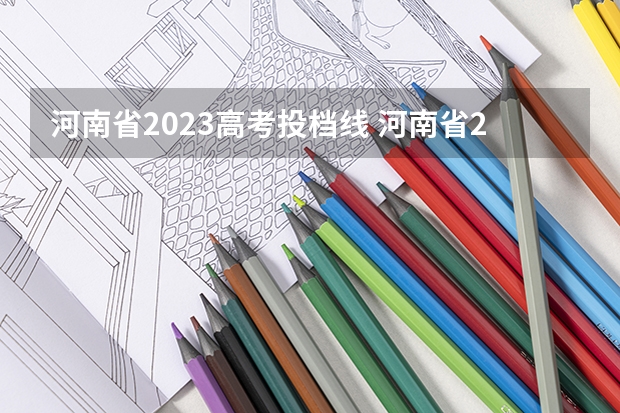 河南省2023高考投档线 河南省2